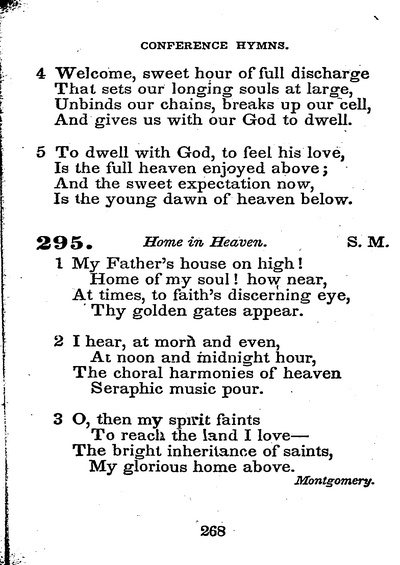 CONFERENCE HYMNS.

4 Welcome, sweet hour of full discharge
That sets our longing souls at large,
Unbinds our chains, breaks up our cell,
And gives us with our God to dwell.

5 To dwell with God, to feel his love,
Is the full heaven enjoyed above;
And the sweet expectation now,
Is the young dawn of heaven below.

295. Home in Heaven. S. M.

1 My Father's house on high!
Home of my soul! how near,
At times, to faith's discerning eye,
Thy golden gates appear.

2 I hear, at morn and even,
At noon and midnight hour,
The choral harmonies of heaven
Seraphic music pour.

3 O, then my spirit faints
To reach the land I love—
The bright inheritance of saints,
My glorious home above.

Montgomery.

268